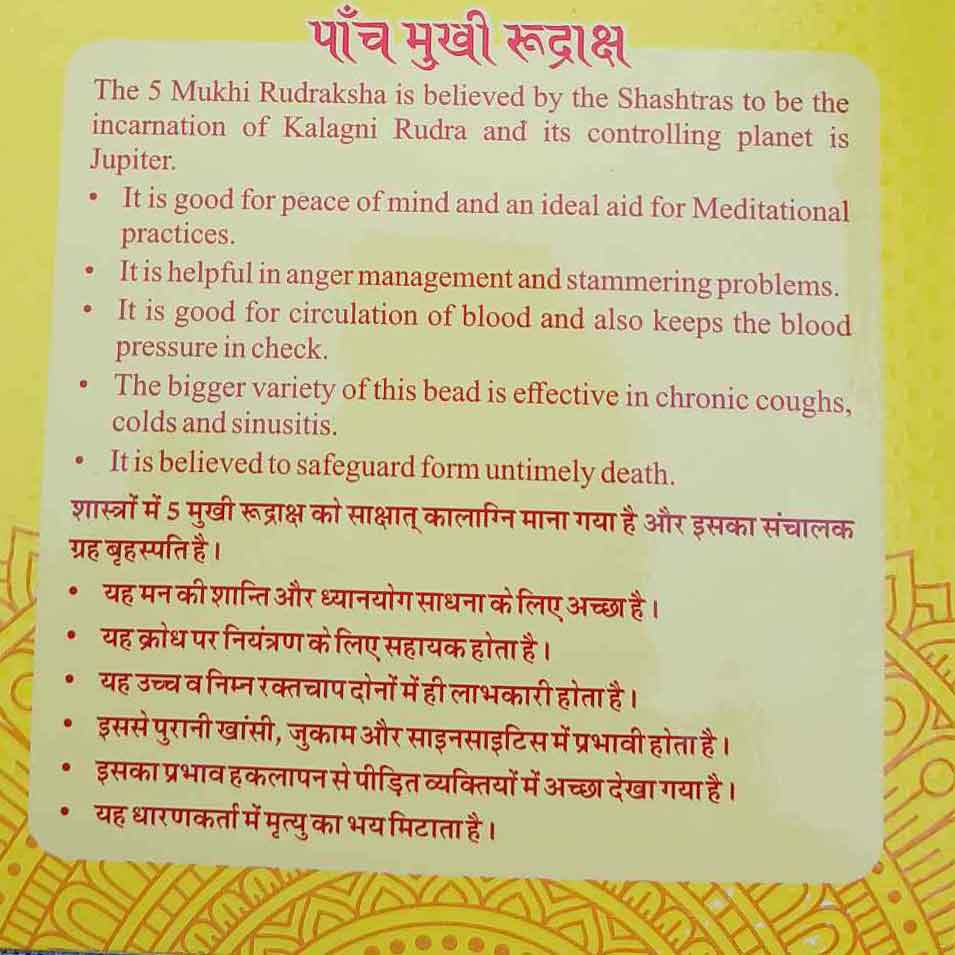 पाँच मुखी रूद्राक्ष

The 5 Mukhi Rudraksha is believed by the Shashtras to be the incarnation of Kalagni Rudra and its controlling planet is Jupiter.

• It is good for peace of mind and an ideal aid for Meditational practices.
• It is helpful in anger management and stammering problems.
• It is good for circulation of blood and also keeps the blood pressure in check.
• The bigger variety of this bead is effective in chronic coughs, colds and sinusitis.
• It is believed to safeguard form untimely death.

शास्त्रों में 5 मुखी रूद्राक्ष को साक्षात् कालाग्नि माना गया है और इसका संचालक ग्रह बृहस्पति है।

• यह मन की शान्ति और ध्यानयोग साधना के लिए अच्छा है।
• यह क्रोध पर नियंत्रण के लिए सहायक होता है।
• यह उच्च व निम्न रक्तचाप दोनों में ही लाभकारी होता है।
• इससे पुरानी खांसी, जुकाम और साइनसाइटिस में प्रभावी होता है।
• इसका प्रभाव हकलापन से पीड़ित व्यक्तियों में अच्छा देखा गया है।
• यह धारणकर्ता में मृत्यु का भय मिटाता है।